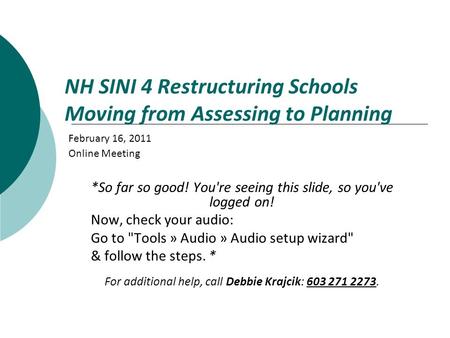 NH SINI 4 Restructuring Schools
Moving from Assessing to Planning

February 16, 2011
Online Meeting

*So far so good! You're seeing this slide, so you've logged on!
Now, check your audio:
Go to "Tools » Audio » Audio setup wizard"
& follow the steps. *

For additional help, call Debbie Krajcik: 603 271 2273.